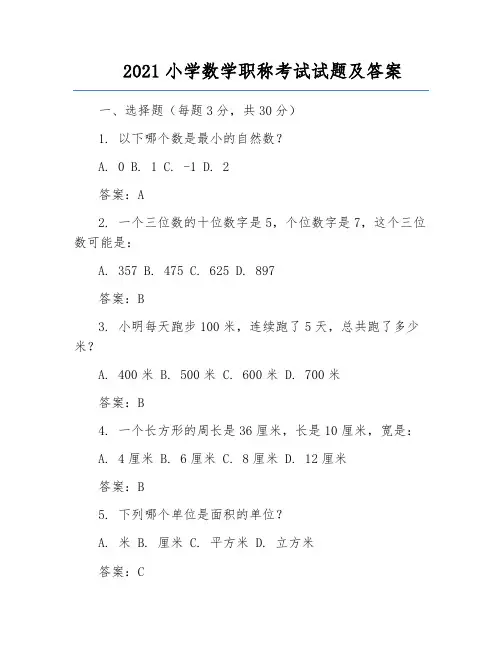 2021 小学数学职称考试试题及答案

一、选择题（每题 3 分，共 30 分）

1. 以下哪个数是最小的自然数？

A. 0 B. 1 C. -1 D. 2

答案：A

2. 一个三位数的十位数字是 5，个位数字是 7，这个三位数可能是：

A. 357 B. 475 C. 625 D. 897

答案：B

3. 小明每天跑步 100 米，连续跑了 5 天，总共跑了多少米？

A. 400 米 B. 500 米 C. 600 米 D. 700 米

答案：B

4. 一个长方形的周长是 36 厘米，长是 10 厘米，宽是：

A. 4 厘米 B. 6 厘米 C. 8 厘米 D. 12 厘米

答案：B

5. 下列哪个单位是面积的单位？

A. 米 B. 厘米 C. 平方米 D. 立方米

答案：C